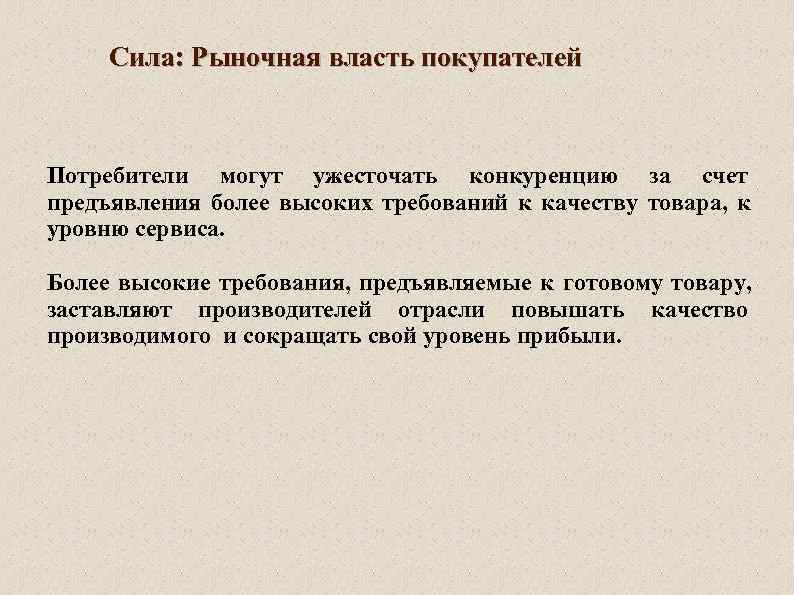 Сила: Рыночная власть покупателей

Потребители могут ужесточать конкуренцию за счет предъявления более высоких требований к качеству товара, к уровню сервиса.

Более высокие требования, предъявляемые к готовому товару, заставляют производителей отрасли повышать качество производимого и сокращать свой уровень прибыли.